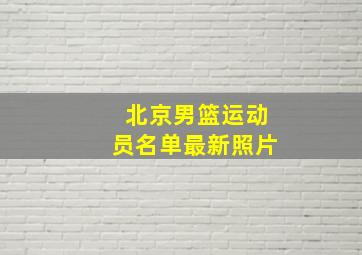 北京男篮运动员名单最新照片